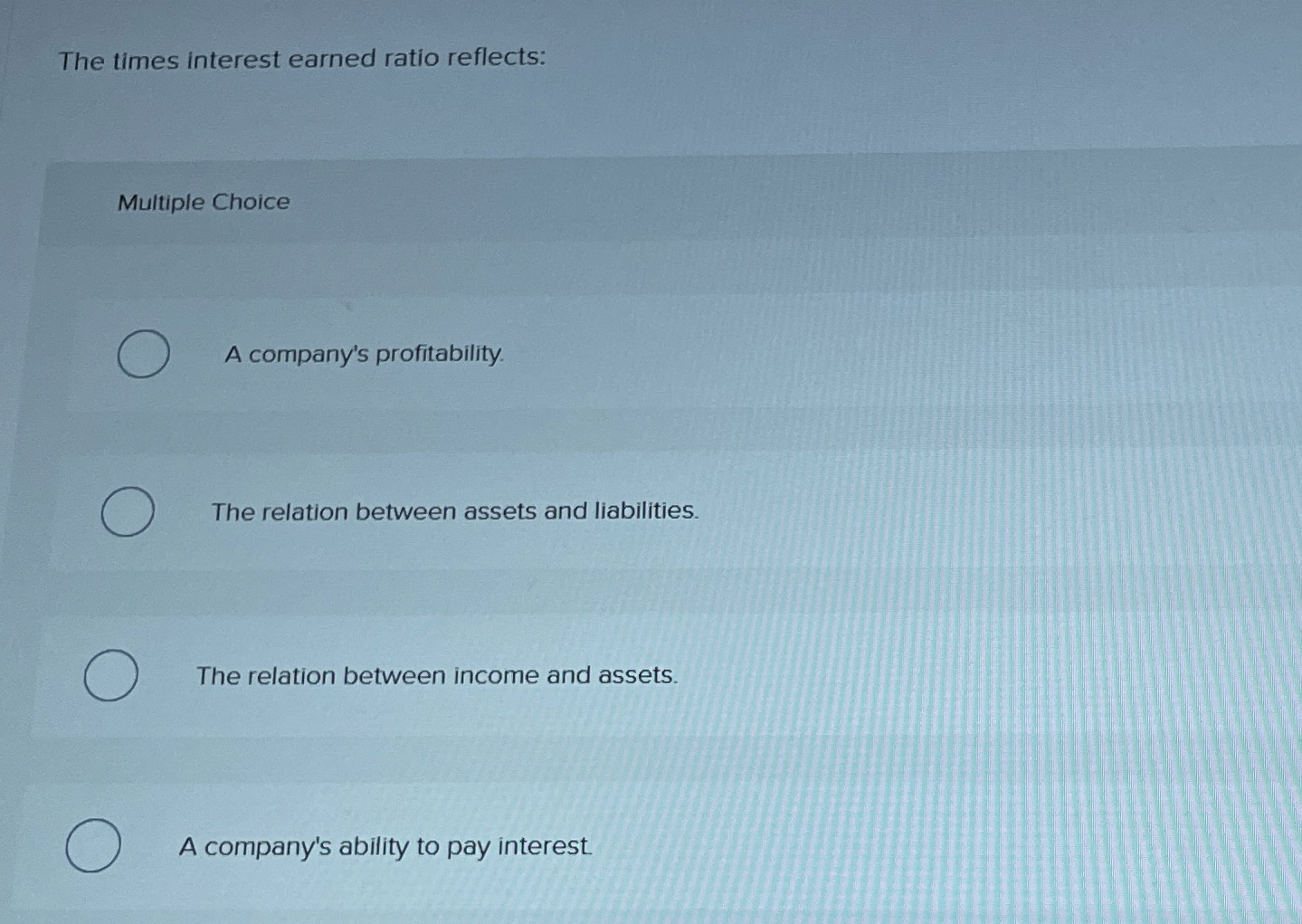 The times interest earned ratio reflects:

Multiple Choice

A company's profitability.

The relation between assets and liabilities.

The relation between income and assets.

A company's ability to pay interest.